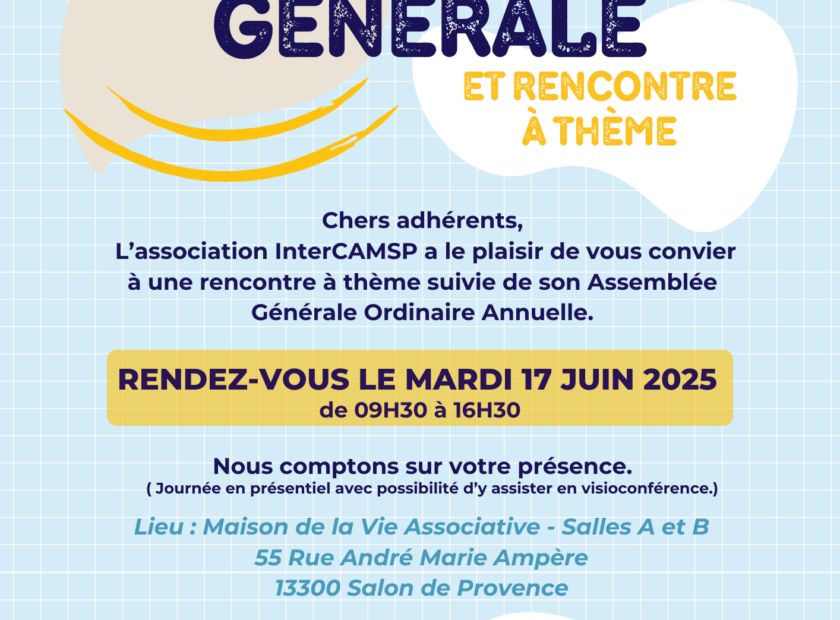 GÉNÉRALE

ET RENCONTRE À THÈME

Chers adhérents,
L'association InterCAMSP a le plaisir de vous convier à une rencontre à thème suivie de son Assemblée Générale Ordinaire Annuelle.

RENDEZ-VOUS LE MARDI 17 JUIN 2025
de 09H30 à 16H30

Nous comptons sur votre présence.
( Journée en présentiel avec possibilité d'y assister en visioconférence.)

Lieu : Maison de la Vie Associative - Salles A et B
55 Rue André Marie Ampère
13300 Salon de Provence